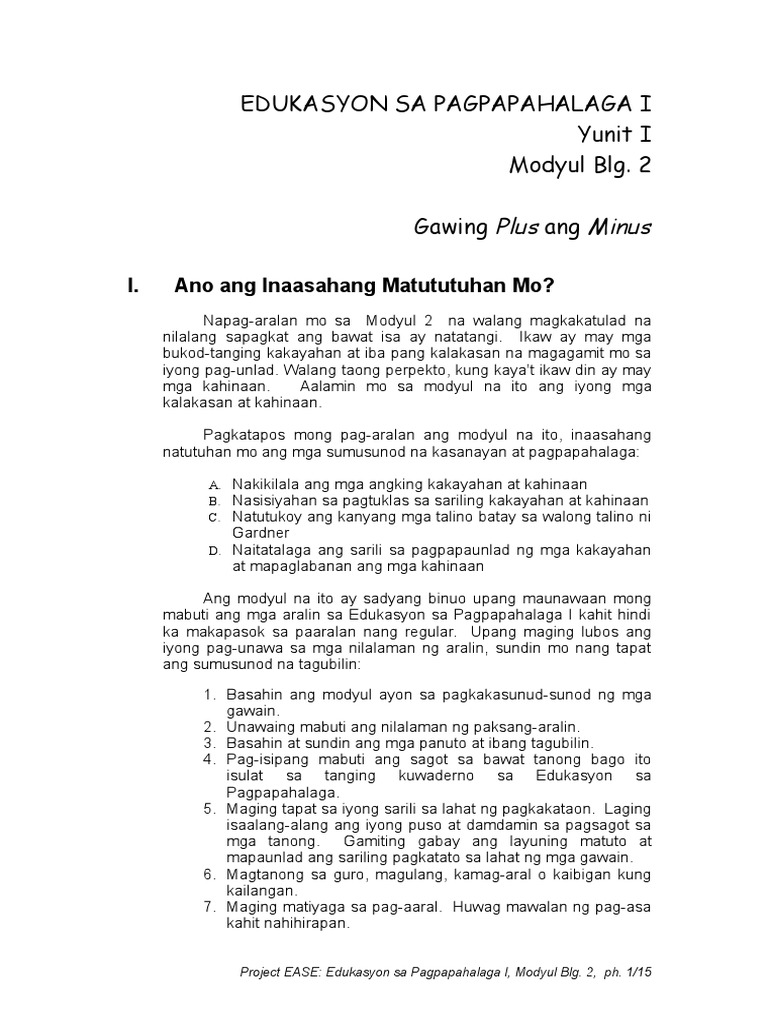 EDUKASYON SA PAGPAPAHALAGA I
Yunit I
Modyul Blg. 2

Gawing Plus ang Minus

I. Ano ang Inaasahang Matututuhan Mo?

Napag-aralan mo sa Modyul 2 na walang magkakatulad na nilalang sapagkat ang bawat isa ay natatangi. Ikaw ay may mga bukod-tanging kakayahan at iba pang kalakasan na magagamit mo sa iyong pag-unlad. Walang taong perpekto, kung kaya't ikaw din ay may mga kahinaan. Aalamin mo sa modyul na ito ang iyong mga kalakasan at kahinaan.

Pagkatapos mong pag-aralan ang modyul na ito, inaasahang natutuhan mo ang mga sumusunod na kasanayan at pagpapahalaga:

A. Nakikilala ang mga angking kakayahan at kahinaan
B. Nasisiyahan sa pagtuklas sa sariling kakayahan at kahinaan
C. Natutukoy ang kanyang mga talino batay sa walong talino ni Gardner
D. Naitatalaga ang sarili sa pagpapaunlad ng mga kakayahan at mapaglabanan ang mga kahinaan

Ang modyul na ito ay sadyang binuo upang maunawaan mong mabuti ang mga aralin sa Edukasyon sa Pagpapahalaga I kahit hindi ka makapasok sa paaralan nang regular. Upang maging lubos ang iyong pag-unawa sa mga nilalaman ng aralin, sundin mo nang tapat ang sumusunod na tagubilin:

1. Basahin ang modyul ayon sa pagkakasunud-sunod ng mga gawain.
2. Unawaing mabuti ang nilalaman ng paksang-aralin.
3. Basahin at sundin ang mga panuto at ibang tagubilin.
4. Pag-isipang mabuti ang sagot sa bawat tanong bago ito isulat sa tanging kuwaderno sa Edukasyon sa Pagpapahalaga.
5. Maging tapat sa iyong sarili sa lahat ng pagkakataon. Laging isaalang-alang ang iyong puso at damdamin sa pagsagot sa mga tanong. Gamiting gabay ang layuning matuto at mapaunlad ang sariling pagkatato sa lahat ng mga gawain.
6. Magtanong sa guro, magulang, kamag-aral o kaibigan kung kailangan.
7. Maging matiyaga sa pag-aaral. Huwag mawalan ng pag-asa kahit nahihirapan.

Project EASE: Edukasyon sa Pagpapahalaga I, Modyul Blg. 2, ph. 1/15